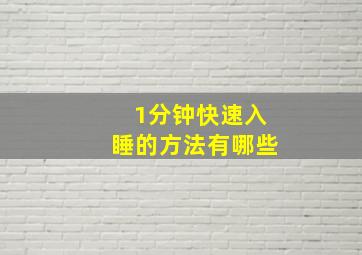 1分钟快速入睡的方法有哪些